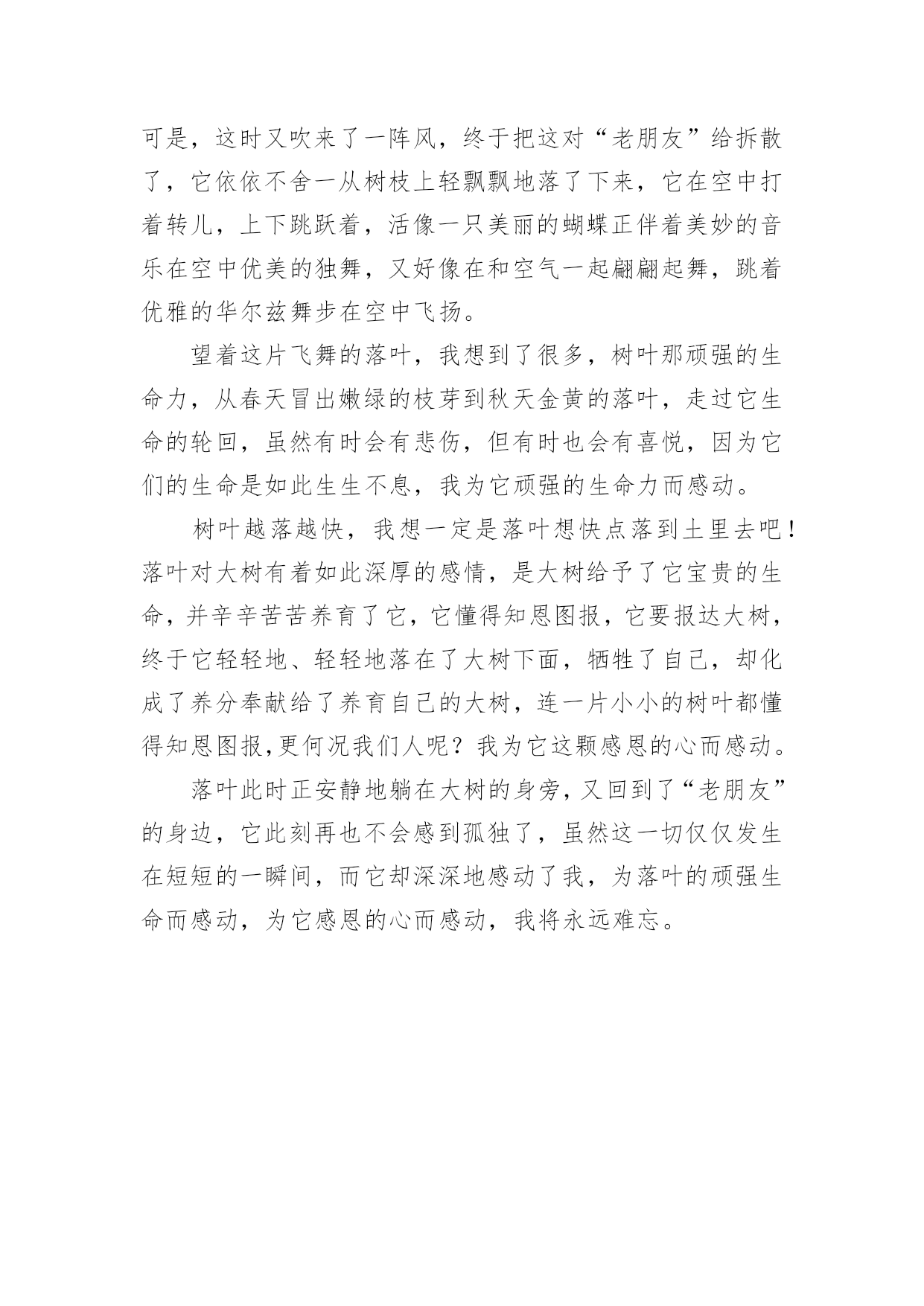 可是，这时又吹来了一阵风，终于把这对“老朋友”给拆散了，它依依不舍一从树枝上轻飘飘地落了下来，它在空中打着转儿，上下跳跃着，活像一只美丽的蝴蝶正伴着美妙的音乐在空中优美的独舞，又好像在和空气一起翩翩起舞，跳着优雅的华尔兹舞步在空中飞扬。

望着这片飞舞的落叶，我想到了很多，树叶那顽强的生命力，从春天冒出嫩绿的枝芽到秋天金黄的落叶，走过它生命的轮回，虽然有时会有悲伤，但有时也会有喜悦，因为它们的生命是如此生生不息，我为它顽强的生命力而感动。

树叶越落越快，我想一定是落叶想快点落到土里去吧！落叶对大树有着如此深厚的感情，是大树给予了它宝贵的生命，并辛辛苦苦养育了它，它懂得知恩图报，它要报达大树，终于它轻轻地、轻轻地落在了大树下面，牺牲了自己，却化成了养分奉献给了养育自己的大树，连一片小小的树叶都懂得知恩图报,更何况我们人呢？我为它这颗感恩的心而感动。

落叶此时正安静地躺在大树的身旁，又回到了“老朋友”的身边，它此刻再也不会感到孤独了，虽然这一切仅仅发生在短短的一瞬间，而它却深深地感动了我，为落叶的顽强生命而感动，为它感恩的心而感动，我将永远难忘。